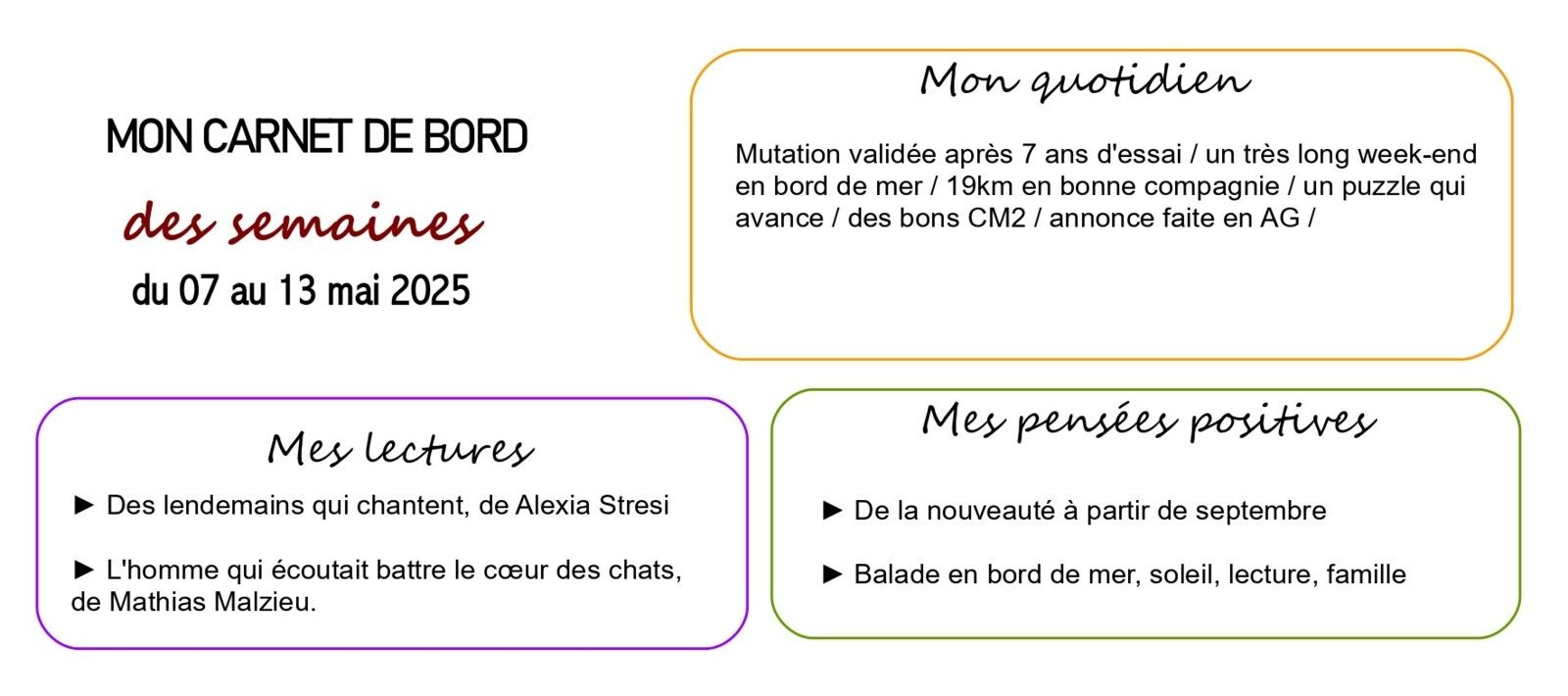 MON CARNET DE BORD

des semaines

du 07 au 13 mai 2025

Mon quotidien

Mutation validée après 7 ans d'essai / un très long week-end en bord de mer / 19km en bonne compagnie / un puzzle qui avance / des bons CM2 / annonce faite en AG /

Mes lectures

► Des lendemains qui chantent, de Alexia Stresi

► L'homme qui écoutait battre le cœur des chats, de Mathias Malzieu.

Mes pensées positives

► De la nouveauté à partir de septembre

► Balade en bord de mer, soleil, lecture, famille